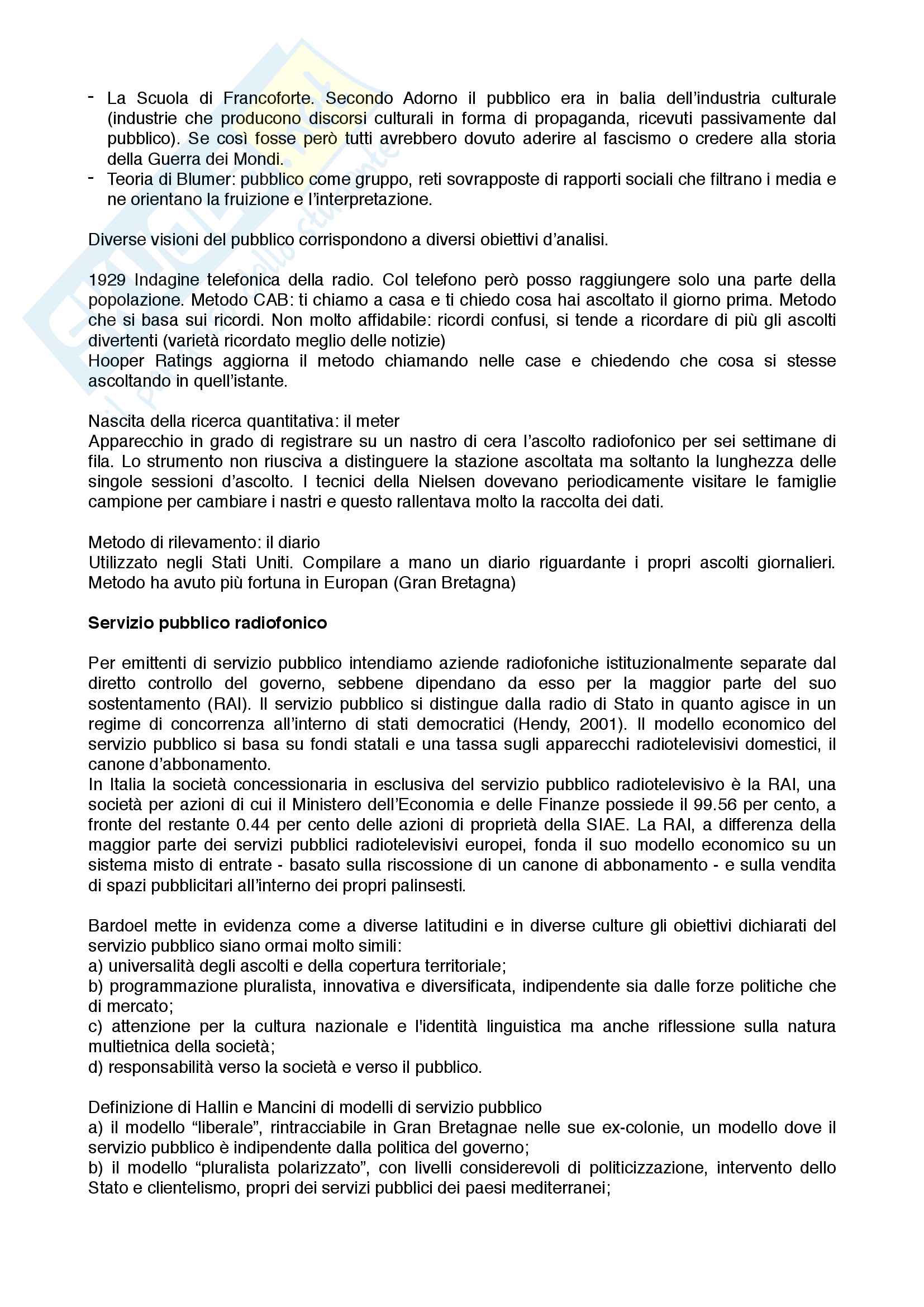 - La Scuola di Francoforte. Secondo Adorno il pubblico era in balia dell'industria culturale (industrie che producono discorsi culturali in forma di propaganda, ricevuti passivamente dal pubblico). Se così fosse però tutti avrebbero dovuto aderire al fascismo o credere alla storia della Guerra dei Mondi.
- Teoria di Blumer: pubblico come gruppo, reti sovrapposte di rapporti sociali che filtrano i media e ne orientano la fruizione e l'interpretazione.

Diverse visioni del pubblico corrispondono a diversi obiettivi d'analisi.

1929 Indagine telefonica della radio. Col telefono però posso raggiungere solo una parte della popolazione. Metodo CAB: ti chiamo a casa e ti chiedo cosa hai ascoltato il giorno prima. Metodo che si basa sui ricordi. Non molto affidabile: ricordi confusi, si tende a ricordare di più gli ascolti divertenti (varietà ricordato meglio delle notizie)
Hooper Ratings aggiorna il metodo chiamando nelle case e chiedendo che cosa si stesse ascoltando in quell'istante.

Nascita della ricerca quantitativa: il meter
Apparecchio in grado di registrare su un nastro di cera l'ascolto radiofonico per sei settimane di fila. Lo strumento non riusciva a distinguere la stazione ascoltata ma soltanto la lunghezza delle singole sessioni d'ascolto. I tecnici della Nielsen dovevano periodicamente visitare le famiglie campione per cambiare i nastri e questo rallentava molto la raccolta dei dati.

Metodo di rilevamento: il diario
Utilizzato negli Stati Uniti. Compilare a mano un diario riguardante i propri ascolti giornalieri. Metodo ha avuto più fortuna in Europan (Gran Bretagna)

Servizio pubblico radiofonico

Per emittenti di servizio pubblico intendiamo aziende radiofoniche istituzionalmente separate dal diretto controllo del governo, sebbene dipendano da esso per la maggior parte del suo sostentamento (RAI). Il servizio pubblico si distingue dalla radio di Stato in quanto agisce in un regime di concorrenza all'interno di stati democratici (Hendy, 2001). Il modello economico del servizio pubblico si basa su fondi statali e una tassa sugli apparecchi radiotelevisivi domestici, il canone d'abbonamento.
In Italia la società concessionaria in esclusiva del servizio pubblico radiotelevisivo è la RAI, una società per azioni di cui il Ministero dell'Economia e delle Finanze possiede il 99.56 per cento, a fronte del restante 0.44 per cento delle azioni di proprietà della SIAE. La RAI, a differenza della maggior parte dei servizi pubblici radiotelevisivi europei, fonda il suo modello economico su un sistema misto di entrate - basato sulla riscossione di un canone di abbonamento - e sulla vendita di spazi pubblicitari all'interno dei propri palinsesti.

Bardoel mette in evidenza come a diverse latitudini e in diverse culture gli obiettivi dichiarati del servizio pubblico siano ormai molto simili:
a) universalità degli ascolti e della copertura territoriale;
b) programmazione pluralista, innovativa e diversificata, indipendente sia dalle forze politiche che di mercato;
c) attenzione per la cultura nazionale e l'identità linguistica ma anche riflessione sulla natura multietnica della società;
d) responsabilità verso la società e verso il pubblico.

Definizione di Hallin e Mancini di modelli di servizio pubblico
a) il modello "liberale", rintracciabile in Gran Bretagnae nelle sue ex-colonie, un modello dove il servizio pubblico è indipendente dalla politica del governo;
b) il modello "pluralista polarizzato", con livelli considerevoli di politicizzazione, intervento dello Stato e clientelismo, propri dei servizi pubblici dei paesi mediterranei;